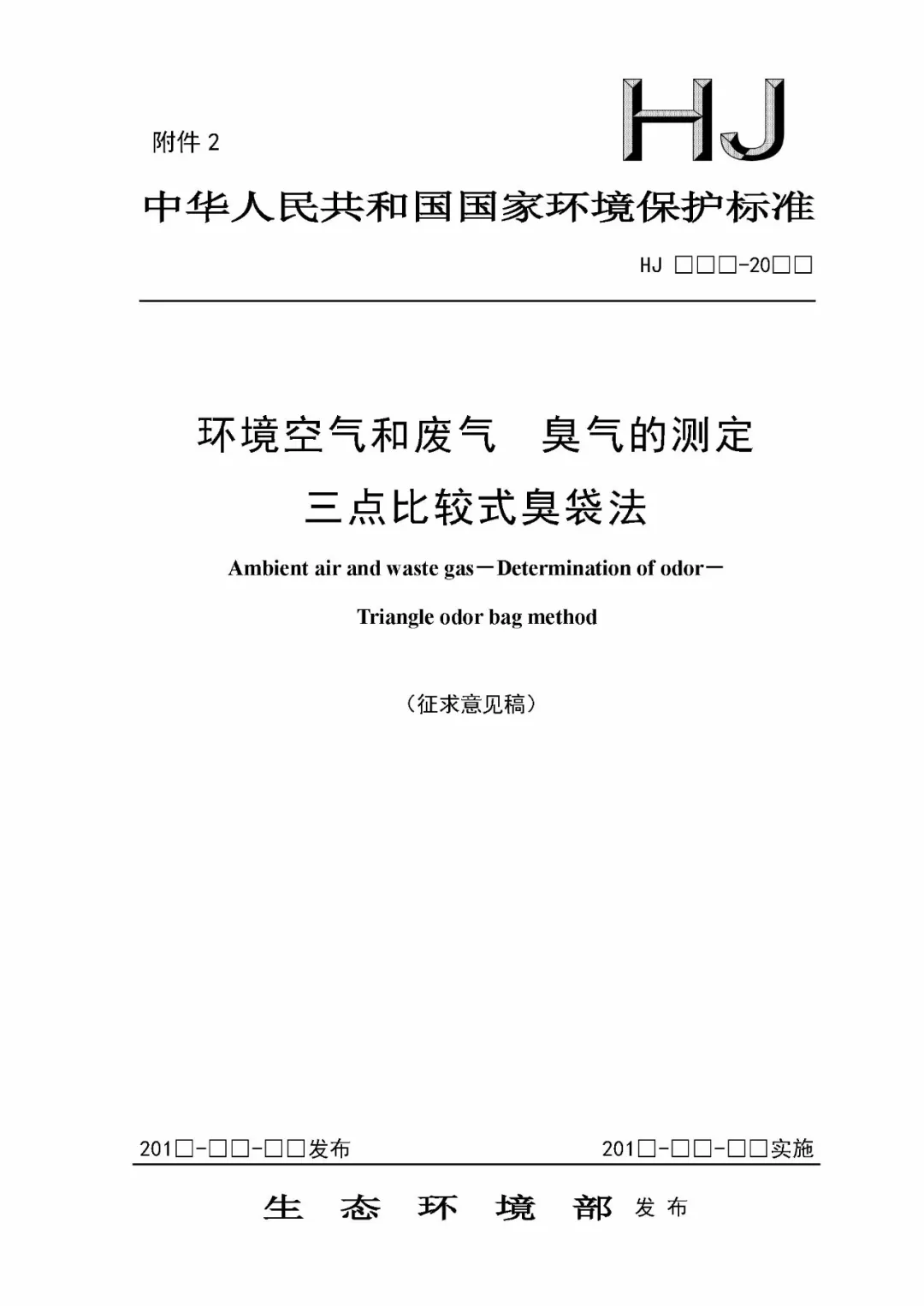 附件 2

HJ

中华人民共和国国家环境保护标准

HJ □□□-20□□

环境空气和废气 臭气的测定
三点比较式臭袋法

Ambient air and waste gas－Determination of odor－
Triangle odor bag method

（征求意见稿）

201□-□□-□□发布

201□-□□-□□实施

生 态 环 境 部 发布